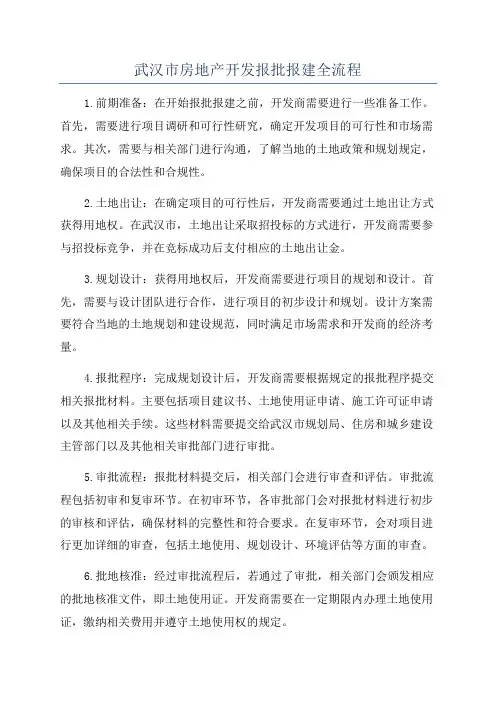 武汉市房地产开发报批报建全流程

1.前期准备：在开始报批报建之前，开发商需要进行一些准备工作。首先，需要进行项目调研和可行性研究，确定开发项目的可行性和市场需求。其次，需要与相关部门进行沟通，了解当地的土地政策和规划规定，确保项目的合法性和合规性。

2.土地出让：在确定项目的可行性后，开发商需要通过土地出让方式获得用地权。在武汉市，土地出让采取招投标的方式进行，开发商需要参与招投标竞争，并在竞标成功后支付相应的土地出让金。

3.规划设计：获得用地权后，开发商需要进行项目的规划和设计。首先，需要与设计团队进行合作，进行项目的初步设计和规划。设计方案需要符合当地的土地规划和建设规范，同时满足市场需求和开发商的经济考量。

4.报批程序：完成规划设计后，开发商需要根据规定的报批程序提交相关报批材料。主要包括项目建议书、土地使用证申请、施工许可证申请以及其他相关手续。这些材料需要提交给武汉市规划局、住房和城乡建设主管部门以及其他相关审批部门进行审批。

5.审批流程：报批材料提交后，相关部门会进行审查和评估。审批流程包括初审和复审环节。在初审环节，各审批部门会对报批材料进行初步的审核和评估，确保材料的完整性和符合要求。在复审环节，会对项目进行更加详细的审查，包括土地使用、规划设计、环境评估等方面的审查。

6.批地核准：经过审批流程后，若通过了审批，相关部门会颁发相应的批地核准文件，即土地使用证。开发商需要在一定期限内办理土地使用证，缴纳相关费用并遵守土地使用权的规定。